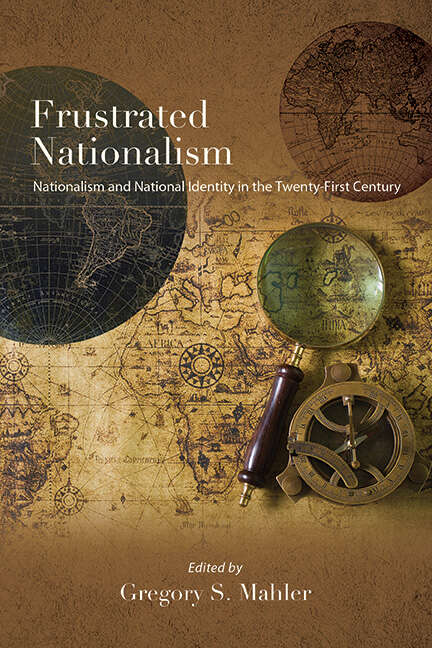 Frustrated Nationalism

Nationalism and National Identity in the Twenty-First Century

AFRICA

Edited by

Gregory S. Mahler